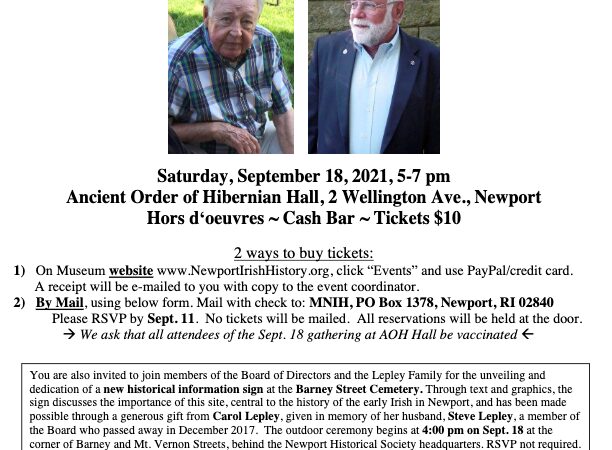 Saturday, September 18, 2021, 5-7 pm
Ancient Order of Hibernian Hall, 2 Wellington Ave., Newport
Hors d'oeuvres ~ Cash Bar ~ Tickets $10

2 ways to buy tickets:

1) On Museum website www.NewportIrishHistory.org, click "Events" and use PayPal/credit card. A receipt will be e-mailed to you with copy to the event coordinator.

2) By Mail, using below form. Mail with check to: MNIH, PO Box 1378, Newport, RI 02840 Please RSVP by Sept. 11. No tickets will be mailed. All reservations will be held at the door.

→ We ask that all attendees of the Sept. 18 gathering at AOH Hall be vaccinated ←

You are also invited to join members of the Board of Directors and the Lepley Family for the unveiling and dedication of a new historical information sign at the Barney Street Cemetery. Through text and graphics, the sign discusses the importance of this site, central to the history of the early Irish in Newport, and has been made possible through a generous gift from Carol Lepley, given in memory of her husband, Steve Lepley, a member of the Board who passed away in December 2017. The outdoor ceremony begins at 4:00 pm on Sept. 18 at the corner of Barney and Mt. Vernon Streets, behind the Newport Historical Society headquarters. RSVP not required.